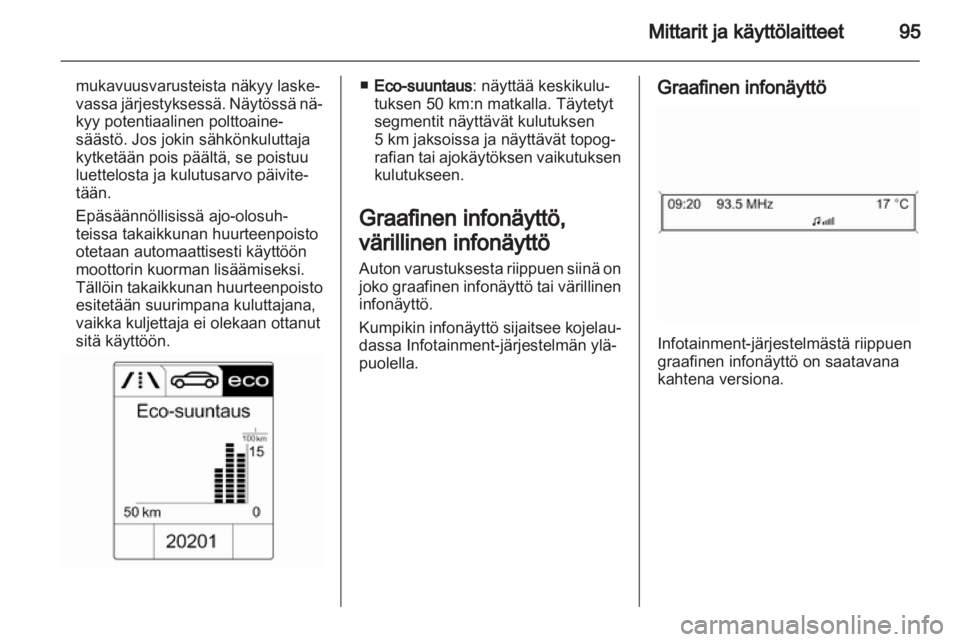 Mittarit ja käyttölaitteet 95

mukavuusvarusteista näkyy laskevassa järjestyksessä. Näytössä näkyy potentiaalinen polttoainesäästö. Jos jokin sähkönkuluttaja kytketään pois päältä, se poistuu luettelosta ja kulutusarvo päivitetään.

Epäsäännöllisissä ajo-olosuhteissa takaikkunan huurteenpoisto otetaan automaattisesti käyttöön moottorin kuorman lisäämiseksi. Tällöin takaikkunan huurteenpoisto esitetään suurimpana kuluttajana, vaikka kuljettaja ei olekaan ottanut sitä käyttöön.

eco

Eco-suuntaus

l/100 km

15

50 km

0

20201

■ Eco-suuntaus: näyttää keskikulutuksen 50 km:n matkalla. Täytetyt segmentit näyttävät kulutuksen 5 km jaksoissa ja näyttävät topografian tai ajokäytöksen vaikutuksen kulutukseen.

Graafinen infonäyttö, värillinen infonäyttö

Auton varustuksesta riippuen siinä on joko graafinen infonäyttö tai värillinen infonäyttö.

Kumpikin infonäyttö sijaitsee kojelaudassa Infotainment-järjestelmän yläpuolella.

Graafinen infonäyttö

09:20 93.5 MHz 17 °C

Infotainment-järjestelmästä riippuen graafinen infonäyttö on saatavana kahtena versiona.

carmanualsonline.info